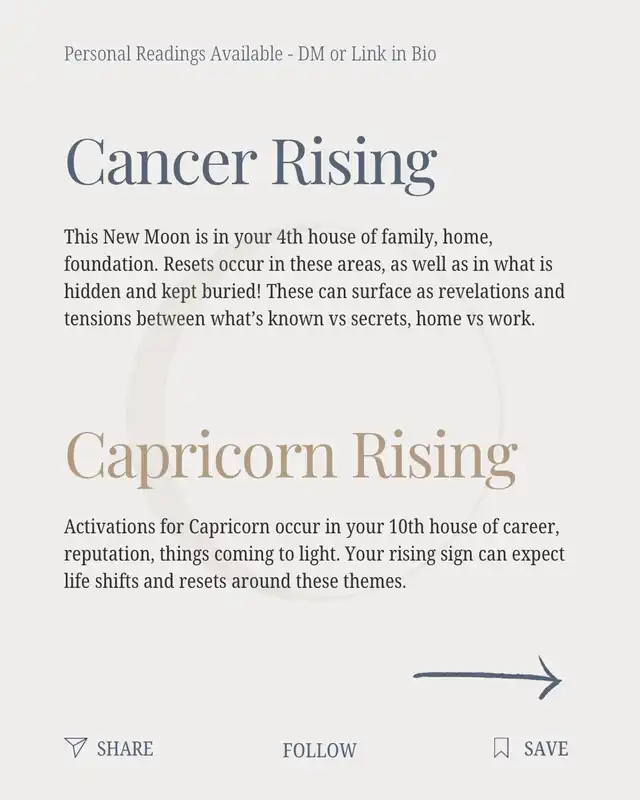 Personal Readings Available - DM or Link in Bio

Cancer Rising

This New Moon is in your 4th house of family, home, foundation. Resets occur in these areas, as well as in what is hidden and kept buried! These can surface as revelations and tensions between what's known vs secrets, home vs work.

Capricorn Rising

Activations for Capricorn occur in your 10th house of career, reputation, things coming to light. Your rising sign can expect life shifts and resets around these themes.

SHARE

FOLLOW

SAVE